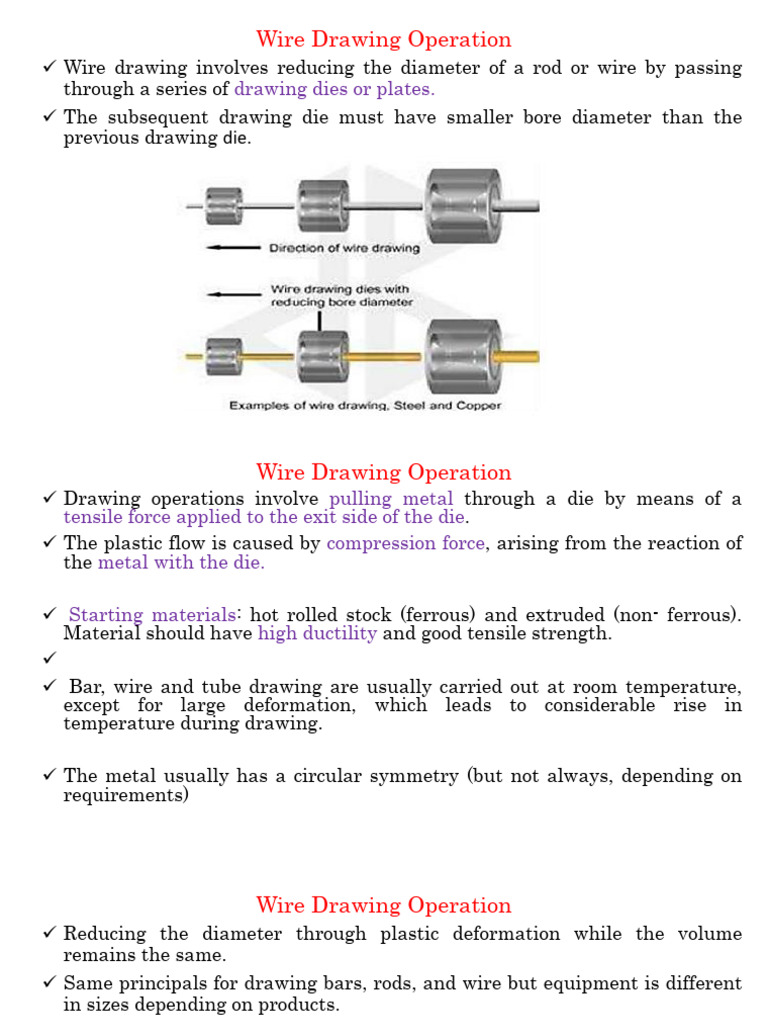 Wire Drawing Operation

✓ Wire drawing involves reducing the diameter of a rod or wire by passing through a series of drawing dies or plates.

✓ The subsequent drawing die must have smaller bore diameter than the previous drawing die.

Direction of wire drawing

Wire drawing dies with reducing bore diameter

Examples of wire drawing, Steel and Copper

Wire Drawing Operation

✓ Drawing operations involve pulling metal through a die by means of a tensile force applied to the exit side of the die.

✓ The plastic flow is caused by compression force, arising from the reaction of the metal with the die.

✓ Starting materials: hot rolled stock (ferrous) and extruded (non- ferrous). Material should have high ductility and good tensile strength.

✓

✓ Bar, wire and tube drawing are usually carried out at room temperature, except for large deformation, which leads to considerable rise in temperature during drawing.

✓ The metal usually has a circular symmetry (but not always, depending on requirements)

Wire Drawing Operation

✓ Reducing the diameter through plastic deformation while the volume remains the same.

✓ Same principals for drawing bars, rods, and wire but equipment is different in sizes depending on products.